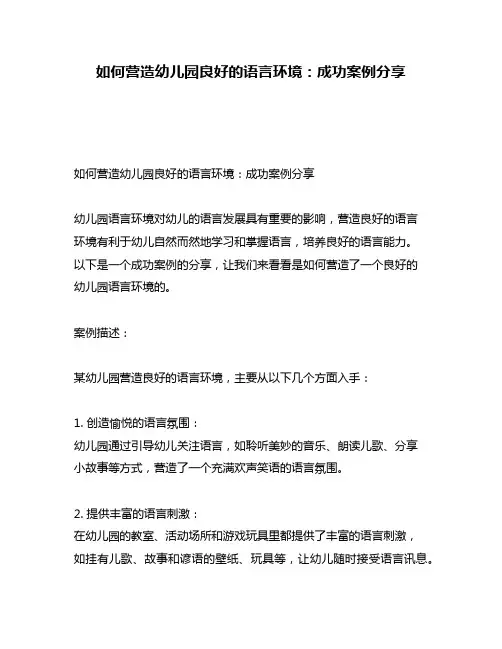 如何营造幼儿园良好的语言环境：成功案例分享

如何营造幼儿园良好的语言环境：成功案例分享

幼儿园语言环境对幼儿的语言发展具有重要的影响，营造良好的语言环境有利于幼儿自然而然地学习和掌握语言，培养良好的语言能力。以下是一个成功案例的分享，让我们来看看是如何营造了一个良好的幼儿园语言环境的。

案例描述：

某幼儿园营造良好的语言环境，主要从以下几个方面入手：

1. 创造愉悦的语言氛围：
幼儿园通过引导幼儿关注语言，如聆听美妙的音乐、朗读儿歌、分享小故事等方式，营造了一个充满欢声笑语的语言氛围。

2. 提供丰富的语言刺激：
在幼儿园的教室、活动场所和游戏玩具里都提供了丰富的语言刺激，如挂有儿歌、故事和谚语的壁纸、玩具等，让幼儿随时接受语言讯息。